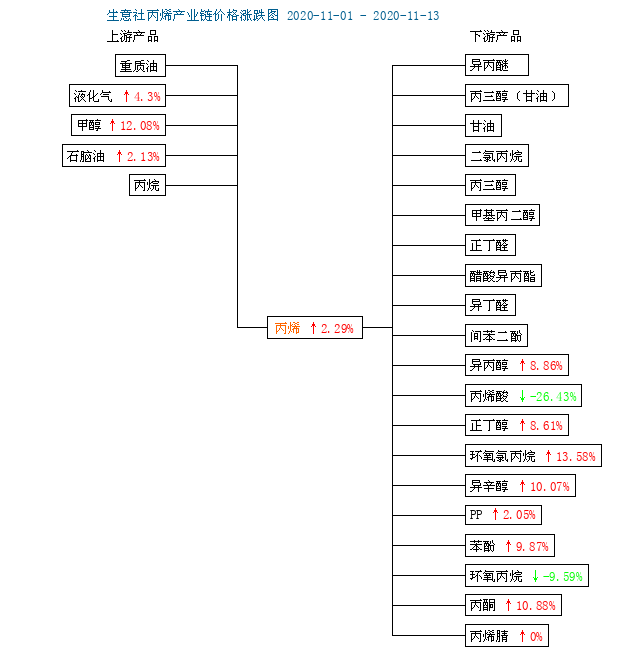 生意社丙烯产业链价格涨跌图 2020-11-01 - 2020-11-13

上游产品

重质油

液化气 ↑4.3%

甲醇 ↑12.08%

石脑油 ↑2.13%

丙烷

丙烯 ↑2.29%

下游产品

异丙醚

丙三醇（甘油）

甘油

二氯丙烷

丙三醇

甲基丙二醇

正丁醛

醋酸异丙酯

异丁醛

间苯二酚

异丙醇 ↑8.86%

丙烯酸 ↓-26.43%

正丁醇 ↑8.61%

环氧氯丙烷 ↑13.58%

异辛醇 ↑10.07%

PP ↑2.05%

苯酚 ↑9.87%

环氧丙烷 ↓-9.59%

丙酮 ↑10.88%

丙烯腈 ↑0%